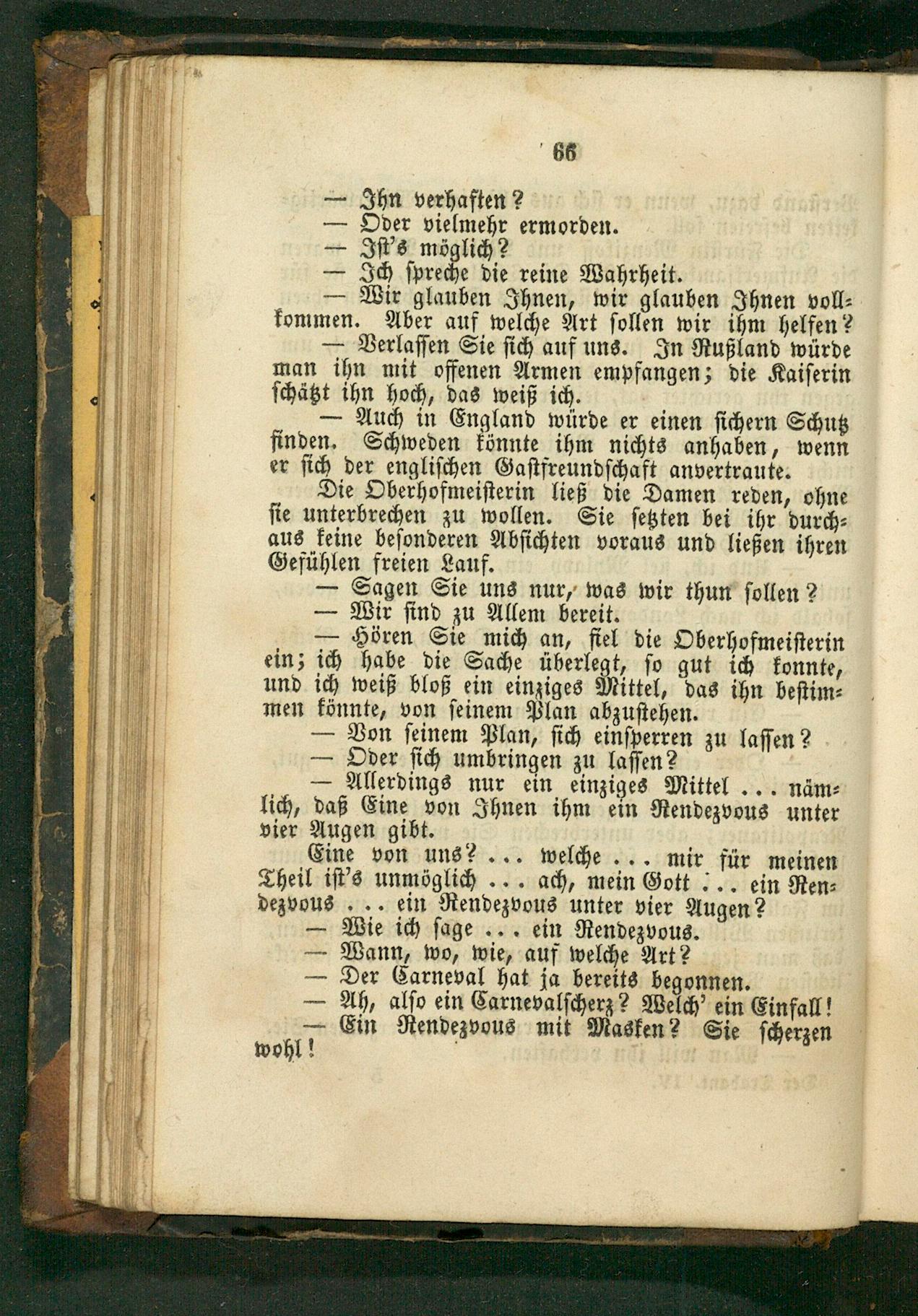 66

— Ihn verhaften?

— Oder vielmehr ermorden.

— Ist's möglich?

— Ich spreche die reine Wahrheit.

— Wir glauben Ihnen, wir glauben Ihnen vollkommen. Aber auf welche Art sollen wir ihm helfen?

— Verlassen Sie sich auf uns. In Rußland würde man ihn mit offenen Armen empfangen; die Kaiserin schätzt ihn hoch, das weiß ich.

— Auch in England würde er einen sichern Schutz finden. Schweden könnte ihm nichts anhaben, wenn er sich der englischen Gastfreundschaft anvertraute.

Die Oberhofmeisterin ließ die Damen reden, ohne sie unterbrechen zu wollen. Sie setzten bei ihr durchaus keine besonderen Absichten voraus und ließen ihren Gefühlen freien Lauf.

— Sagen Sie uns nur, was wir thun sollen?

— Wir sind zu Allem bereit.

— Hören Sie mich an, fiel die Oberhofmeisterin ein; ich habe die Sache überlegt, so gut ich konnte, und ich weiß bloß ein einziges Mittel, das ihn bestimmen könnte, von seinem Plan abzustehen.

— Von seinem Plan, sich einsperren zu lassen?

— Oder sich umbringen zu lassen?

— Allerdings nur ein einziges Mittel ... nämlich, daß Eine von Ihnen ihm ein Rendezvous unter vier Augen gibt.

Eine von uns? ... welche ... mir für meinen Theil ist's unmöglich ... ach, mein Gott ... ein Rendezvous ... ein Rendezvous unter vier Augen?

— Wie ich sage ... ein Rendezvous.

— Wann, wo, wie, auf welche Art?

— Der Carneval hat ja bereits begonnen.

— Ah, also ein Carnevalscherz? Welch' ein Einfall!

— Ein Rendezvous mit Masken? Sie scherzen wohl!